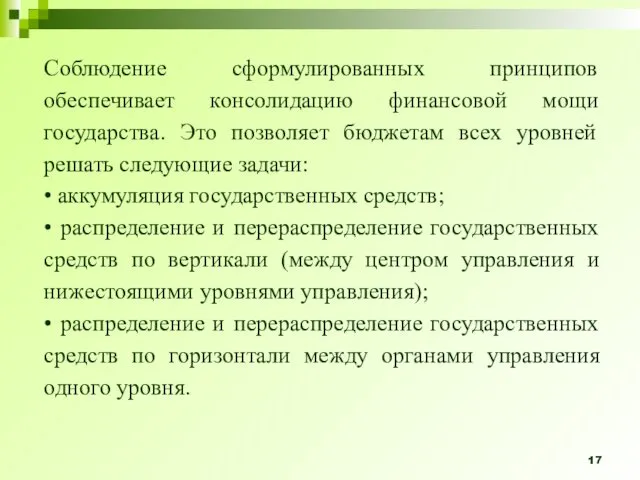 Соблюдение сформулированных принципов обеспечивает консолидацию финансовой мощи государства. Это позволяет бюджетам всех уровней решать следующие задачи:
• аккумуляция государственных средств;
• распределение и перераспределение государственных средств по вертикали (между центром управления и нижестоящими уровнями управления);
• распределение и перераспределение государственных средств по горизонтали между органами управления одного уровня.

17